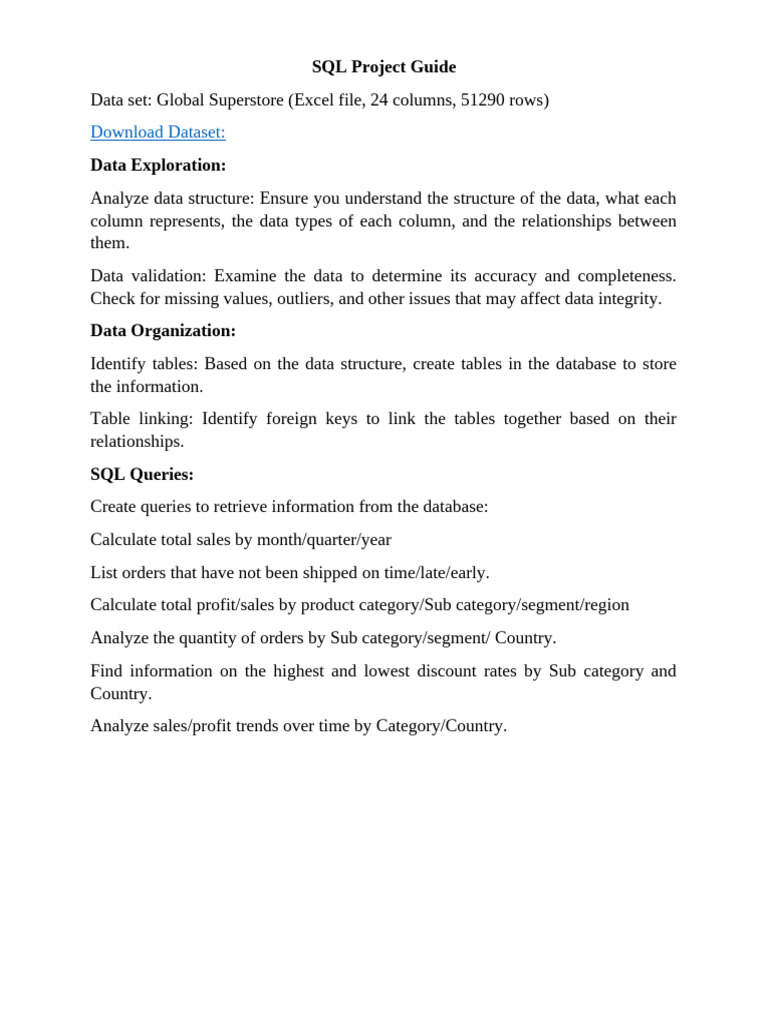 SQL Project Guide

Data set: Global Superstore (Excel file, 24 columns, 51290 rows)

Download Dataset:

Data Exploration:

Analyze data structure: Ensure you understand the structure of the data, what each column represents, the data types of each column, and the relationships between them.

Data validation: Examine the data to determine its accuracy and completeness. Check for missing values, outliers, and other issues that may affect data integrity.

Data Organization:

Identify tables: Based on the data structure, create tables in the database to store the information.

Table linking: Identify foreign keys to link the tables together based on their relationships.

SQL Queries:

Create queries to retrieve information from the database:

Calculate total sales by month/quarter/year

List orders that have not been shipped on time/late/early.

Calculate total profit/sales by product category/Sub category/segment/region

Analyze the quantity of orders by Sub category/segment/ Country.

Find information on the highest and lowest discount rates by Sub category and Country.

Analyze sales/profit trends over time by Category/Country.